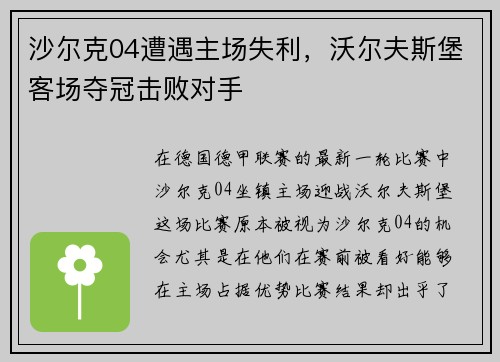 沙尔克04遭遇主场失利，沃尔夫斯堡客场夺冠击败对手

在德国德甲联赛的最新一轮比赛中沙尔克04坐镇主场迎战沃尔夫斯堡这场比赛原本被视为沙尔克04的机会尤其是在他们在赛前被看好能够在主场占据优势比赛结果却出乎了